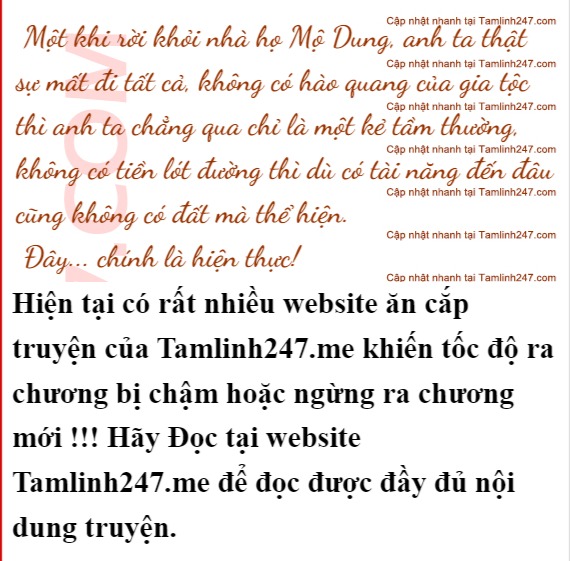 Một khi rời khỏi nhà họ Mộ Dung, anh ta thật sự mất đi tất cả, không có hào quang của gia tộc thì anh ta chẳng qua chỉ là một kẻ tầm thường, không có tiền lót đường thì dù có tài năng đến đâu cũng không có đất mà thể hiện.

Đây... chính là hiện thực!

Hiện tại có rất nhiều website ăn cắp truyện của Tamlinh247.me khiến tốc độ ra chương bị chậm hoặc ngừng ra chương mới !!! Hãy Đọc tại website Tamlinh247.me để đọc được đầy đủ nội dung truyện.

Cập nhật nhanh tại Tamlinh247.com

.COM